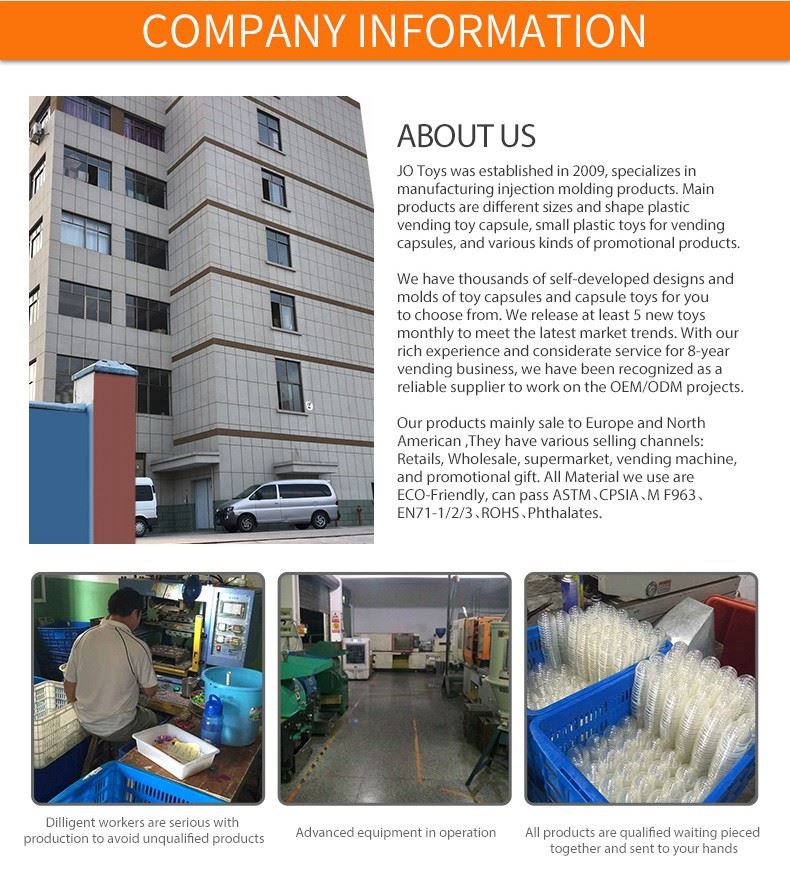 COMPANY INFORMATION

ABOUT US

JO Toys was established in 2009, specializes in manufacturing injection molding products. Main products are different sizes and shape plastic vending toy capsule, small plastic toys for vending capsules, and various kinds of promotional products.

We have thousands of self-developed designs and molds of toy capsules and capsule toys for you to choose from. We release at least 5 new toys monthly to meet the latest market trends. With our rich experience and considerate service for 8-year vending business, we have been recognized as a reliable supplier to work on the OEM/ODM projects.

Our products mainly sale to Europe and North American ,They have various selling channels: Retails, Wholesale, supermarket, vending machine, and promotional gift. All Material we use are ECO-Friendly, can pass ASTM、CPSIA、M F963、EN71-1/2/3、ROHS、Phthalates.

Dilligent workers are serious with production to avoid unqualified products

Advanced equipment in operation

All products are qualified waiting pieced together and sent to your hands